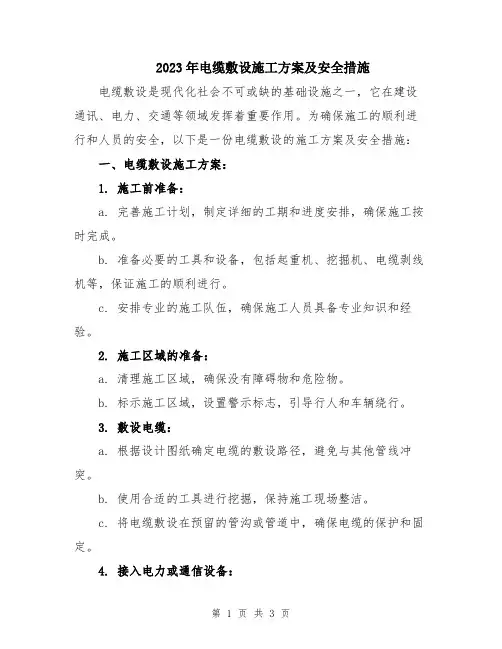 2023年电缆敷设施工方案及安全措施

电缆敷设是现代化社会不可或缺的基础设施之一，它在建设通讯、电力、交通等领域发挥着重要作用。为确保施工的顺利进行和人员的安全，以下是一份电缆敷设的施工方案及安全措施：

一、电缆敷设施工方案：

1. 施工前准备：

a. 完善施工计划，制定详细的工期和进度安排，确保施工按时完成。

b. 准备必要的工具和设备，包括起重机、挖掘机、电缆剥线机等，保证施工的顺利进行。

c. 安排专业的施工队伍，确保施工人员具备专业知识和经验。

2. 施工区域的准备：

a. 清理施工区域，确保没有障碍物和危险物。

b. 标示施工区域，设置警示标志，引导行人和车辆绕行。

3. 敷设电缆：

a. 根据设计图纸确定电缆的敷设路径，避免与其他管线冲突。

b. 使用合适的工具进行挖掘，保持施工现场整洁。

c. 将电缆敷设在预留的管沟或管道中，确保电缆的保护和固定。

4. 接入电力或通信设备：

第 1 页 共 3 页